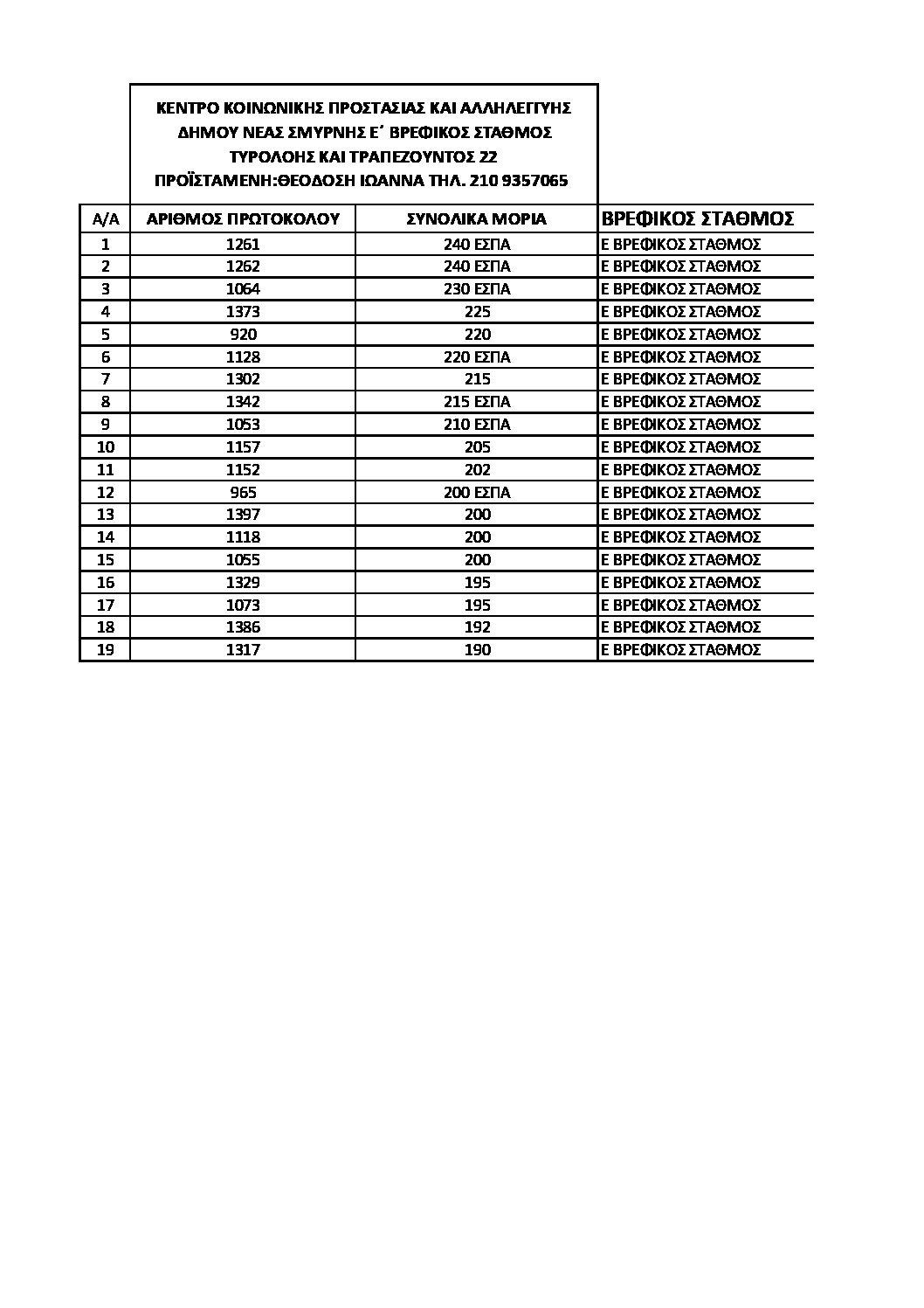 ΚΕΝΤΡΟ ΚΟΙΝΩΝΙΚΗΣ ΠΡΟΣΤΑΣΙΑΣ ΚΑΙ ΑΛΛΗΛΕΓΓΥΗΣ
ΔΗΜΟΥ ΝΕΑΣ ΣΜΥΡΝΗΣ Ε΄ ΒΡΕΦΙΚΟΣ ΣΤΑΘΜΟΣ
ΤΥΡΟΛΟΗΣ ΚΑΙ ΤΡΑΠΕΖΟΥΝΤΟΣ 22
ΠΡΟΪΣΤΑΜΕΝΗ:ΘΕΟΔΟΣΗ ΙΩΑΝΝΑ ΤΗΛ. 210 9357065

| Α/Α | ΑΡΙΘΜΟΣ ΠΡΩΤΟΚΟΛΟΥ | ΣΥΝΟΛΙΚΑ ΜΟΡΙΑ | ΒΡΕΦΙΚΟΣ ΣΤΑΘΜΟΣ |
|---|---|---|---|
| 1 | 1261 | 240 ΕΣΠΑ | Ε ΒΡΕΦΙΚΟΣ ΣΤΑΘΜΟΣ |
| 2 | 1262 | 240 ΕΣΠΑ | Ε ΒΡΕΦΙΚΟΣ ΣΤΑΘΜΟΣ |
| 3 | 1064 | 230 ΕΣΠΑ | Ε ΒΡΕΦΙΚΟΣ ΣΤΑΘΜΟΣ |
| 4 | 1373 | 225 | Ε ΒΡΕΦΙΚΟΣ ΣΤΑΘΜΟΣ |
| 5 | 920 | 220 | Ε ΒΡΕΦΙΚΟΣ ΣΤΑΘΜΟΣ |
| 6 | 1128 | 220 ΕΣΠΑ | Ε ΒΡΕΦΙΚΟΣ ΣΤΑΘΜΟΣ |
| 7 | 1302 | 215 | Ε ΒΡΕΦΙΚΟΣ ΣΤΑΘΜΟΣ |
| 8 | 1342 | 215 ΕΣΠΑ | Ε ΒΡΕΦΙΚΟΣ ΣΤΑΘΜΟΣ |
| 9 | 1053 | 210 ΕΣΠΑ | Ε ΒΡΕΦΙΚΟΣ ΣΤΑΘΜΟΣ |
| 10 | 1157 | 205 | Ε ΒΡΕΦΙΚΟΣ ΣΤΑΘΜΟΣ |
| 11 | 1152 | 202 | Ε ΒΡΕΦΙΚΟΣ ΣΤΑΘΜΟΣ |
| 12 | 965 | 200 ΕΣΠΑ | Ε ΒΡΕΦΙΚΟΣ ΣΤΑΘΜΟΣ |
| 13 | 1397 | 200 | Ε ΒΡΕΦΙΚΟΣ ΣΤΑΘΜΟΣ |
| 14 | 1118 | 200 | Ε ΒΡΕΦΙΚΟΣ ΣΤΑΘΜΟΣ |
| 15 | 1055 | 200 | Ε ΒΡΕΦΙΚΟΣ ΣΤΑΘΜΟΣ |
| 16 | 1329 | 195 | Ε ΒΡΕΦΙΚΟΣ ΣΤΑΘΜΟΣ |
| 17 | 1073 | 195 | Ε ΒΡΕΦΙΚΟΣ ΣΤΑΘΜΟΣ |
| 18 | 1386 | 192 | Ε ΒΡΕΦΙΚΟΣ ΣΤΑΘΜΟΣ |
| 19 | 1317 | 190 | Ε ΒΡΕΦΙΚΟΣ ΣΤΑΘΜΟΣ |